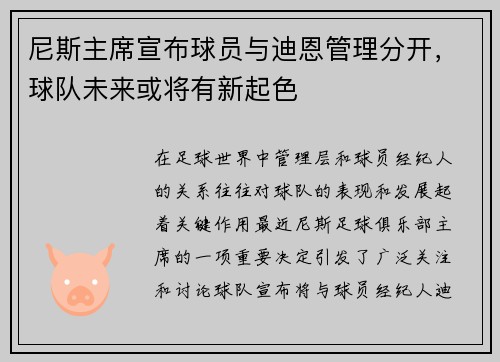 尼斯主席宣布球员与迪恩管理分开，球队未来或将有新起色

在足球世界中管理层和球员经纪人的关系往往对球队的表现和发展起着关键作用最近尼斯足球俱乐部主席的一项重要决定引发了广泛关注和讨论球队宣布将与球员经纪人迪